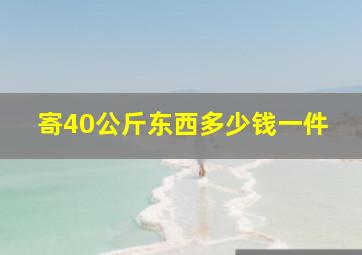 寄40公斤东西多少钱一件